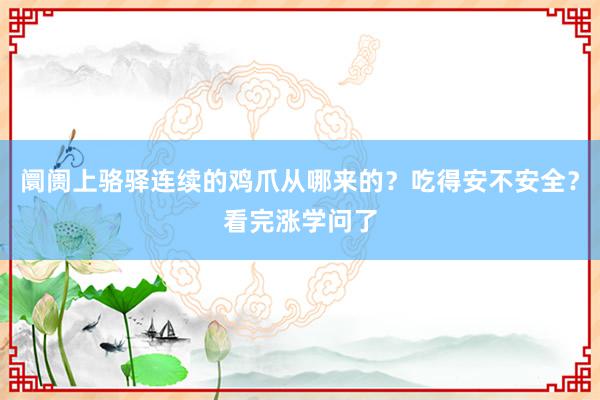 阛阓上骆驿连续的鸡爪从哪来的？吃得安不安全？看完涨学问了